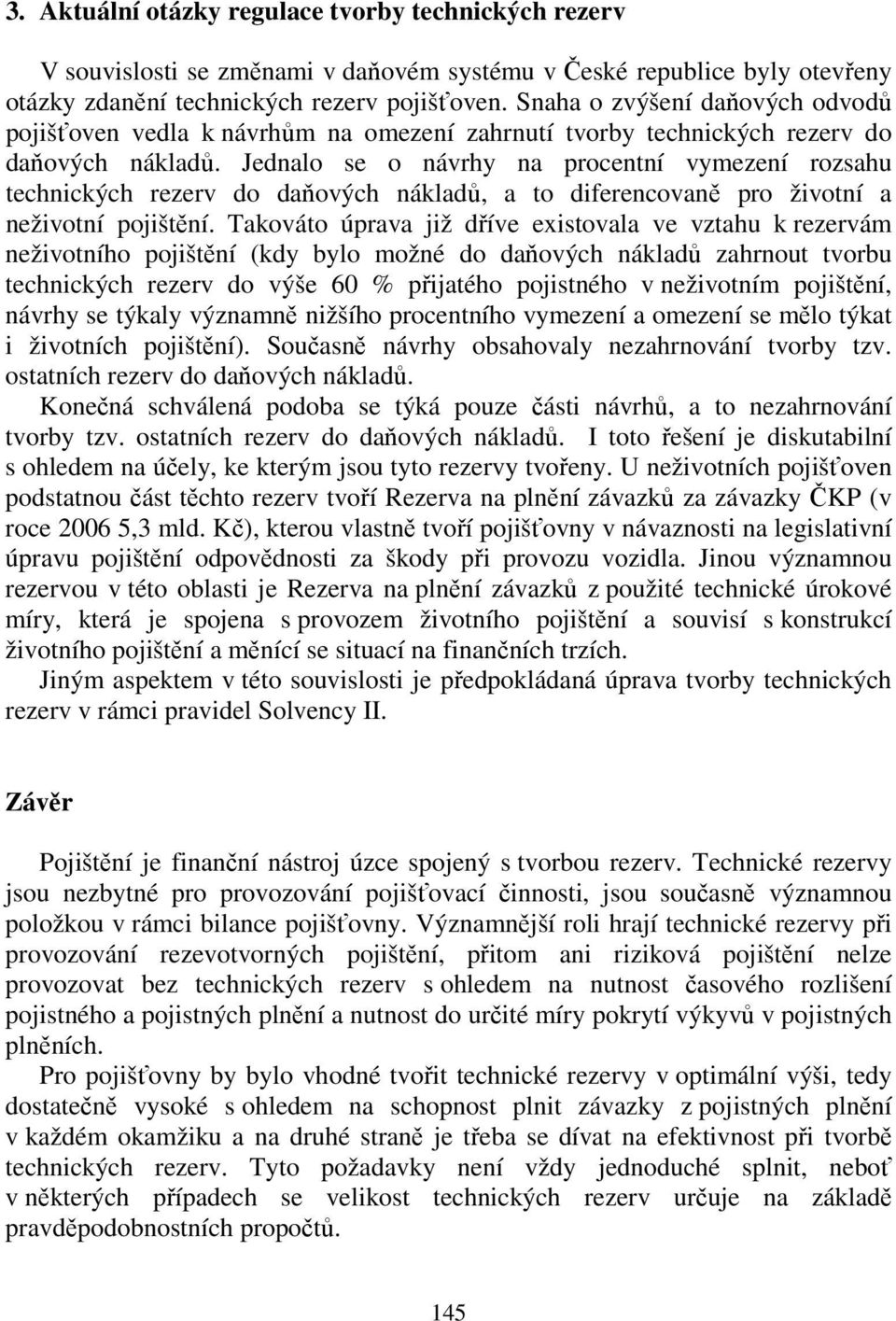 3. Aktuální otázky regulace tvorby technických rezerv

V souvislosti se změnami v daňovém systému v České republice byly otevřeny otázky zdanění technických rezerv pojišťoven. Snaha o zvýšení daňových odvodů pojišťoven vedla k návrhům na omezení zahrnutí tvorby technických rezerv do daňových nákladů. Jednalo se o návrhy na procentní vymezení rozsahu technických rezerv do daňových nákladů, a to diferencovaně pro životní a neživotní pojištění. Takováto úprava již dříve existovala ve vztahu k rezervám neživotního pojištění (kdy bylo možné do daňových nákladů zahrnout tvorbu technických rezerv do výše 60 % přijatého pojistného v neživotním pojištění, návrhy se týkaly významně nižšího procentního vymezení a omezení se mělo týkat i životních pojištění). Současně návrhy obsahovaly nezahrnování tvorby tzv. ostatních rezerv do daňových nákladů.

Konečná schválená podoba se týká pouze části návrhů, a to nezahrnování tvorby tzv. ostatních rezerv do daňových nákladů. I toto řešení je diskutabilní s ohledem na účely, ke kterým jsou tyto rezervy tvořeny. U neživotních pojišťoven podstatnou část těchto rezerv tvoří Rezerva na plnění závazků za závazky ČKP (v roce 2006 5,3 mld. Kč), kterou vlastně tvoří pojišťovny v návaznosti na legislativní úpravu pojištění odpovědnosti za škody při provozu vozidla. Jinou významnou rezervou v této oblasti je Rezerva na plnění závazků z použité technické úrokové míry, která je spojena s provozem životního pojištění a souvisí s konstrukcí životního pojištění a měnící se situací na finančních trzích.

Jiným aspektem v této souvislosti je předpokládaná úprava tvorby technických rezerv v rámci pravidel Solvency II.

Závěr

Pojištění je finanční nástroj úzce spojený s tvorbou rezerv. Technické rezervy jsou nezbytné pro provozování pojišťovací činnosti, jsou současně významnou položkou v rámci bilance pojišťovny. Významnější roli hrají technické rezervy při provozování rezevotvorných pojištění, přitom ani riziková pojištění nelze provozovat bez technických rezerv s ohledem na nutnost časového rozlišení pojistného a pojistných plnění a nutnost do určité míry pokrytí výkyvů v pojistných plněních.

Pro pojišťovny by bylo vhodné tvořit technické rezervy v optimální výši, tedy dostatečně vysoké s ohledem na schopnost plnit závazky z pojistných plnění v každém okamžiku a na druhé straně je třeba se dívat na efektivnost při tvorbě technických rezerv. Tyto požadavky není vždy jednoduché splnit, neboť v některých případech se velikost technických rezerv určuje na základě pravděpodobnostních propočtů.

145